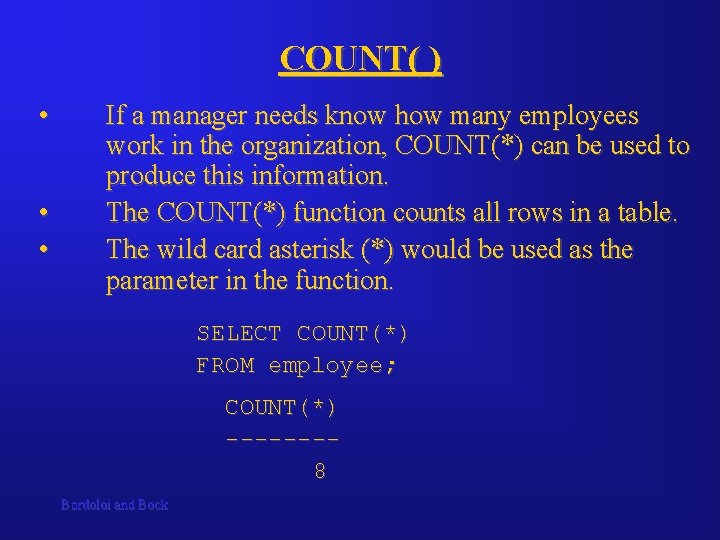 COUNT( )

• If a manager needs know how many employees work in the organization, COUNT(*) can be used to produce this information.

• The COUNT(*) function counts all rows in a table.

• The wild card asterisk (*) would be used as the parameter in the function.

SELECT COUNT(*)
FROM employee;

COUNT(*)
--------
8

Bordoloi and Bock